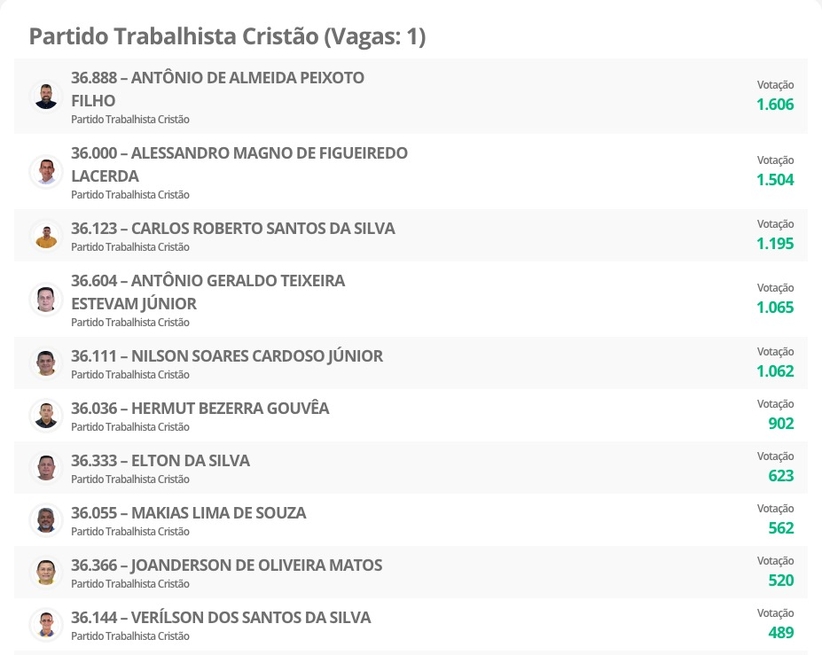 Partido Trabalhista Cristão (Vagas: 1)

36.888 – ANTÔNIO DE ALMEIDA PEIXOTO FILHO
Partido Trabalhista Cristão
Votação
1.606

36.000 – ALESSANDRO MAGNO DE FIGUEIREDO LACERDA
Partido Trabalhista Cristão
Votação
1.504

36.123 – CARLOS ROBERTO SANTOS DA SILVA
Partido Trabalhista Cristão
Votação
1.195

36.604 – ANTÔNIO GERALDO TEIXEIRA ESTEVAM JÚNIOR
Partido Trabalhista Cristão
Votação
1.065

36.111 – NILSON SOARES CARDOSO JÚNIOR
Partido Trabalhista Cristão
Votação
1.062

36.036 – HERMUT BEZERRA GOUVÊA
Partido Trabalhista Cristão
Votação
902

36.333 – ELTON DA SILVA
Partido Trabalhista Cristão
Votação
623

36.055 – MAKIAS LIMA DE SOUZA
Partido Trabalhista Cristão
Votação
562

36.366 – JOANDERSON DE OLIVEIRA MATOS
Partido Trabalhista Cristão
Votação
520

36.144 – VERÍLSON DOS SANTOS DA SILVA
Partido Trabalhista Cristão
Votação
489